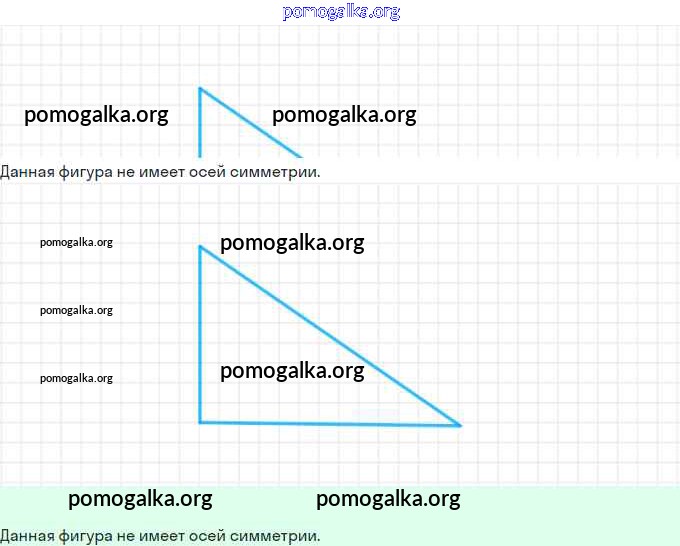 Данная фигура не имеет осей симметрии.

Данная фигура не имеет осей симметрии.

pomogalka.org